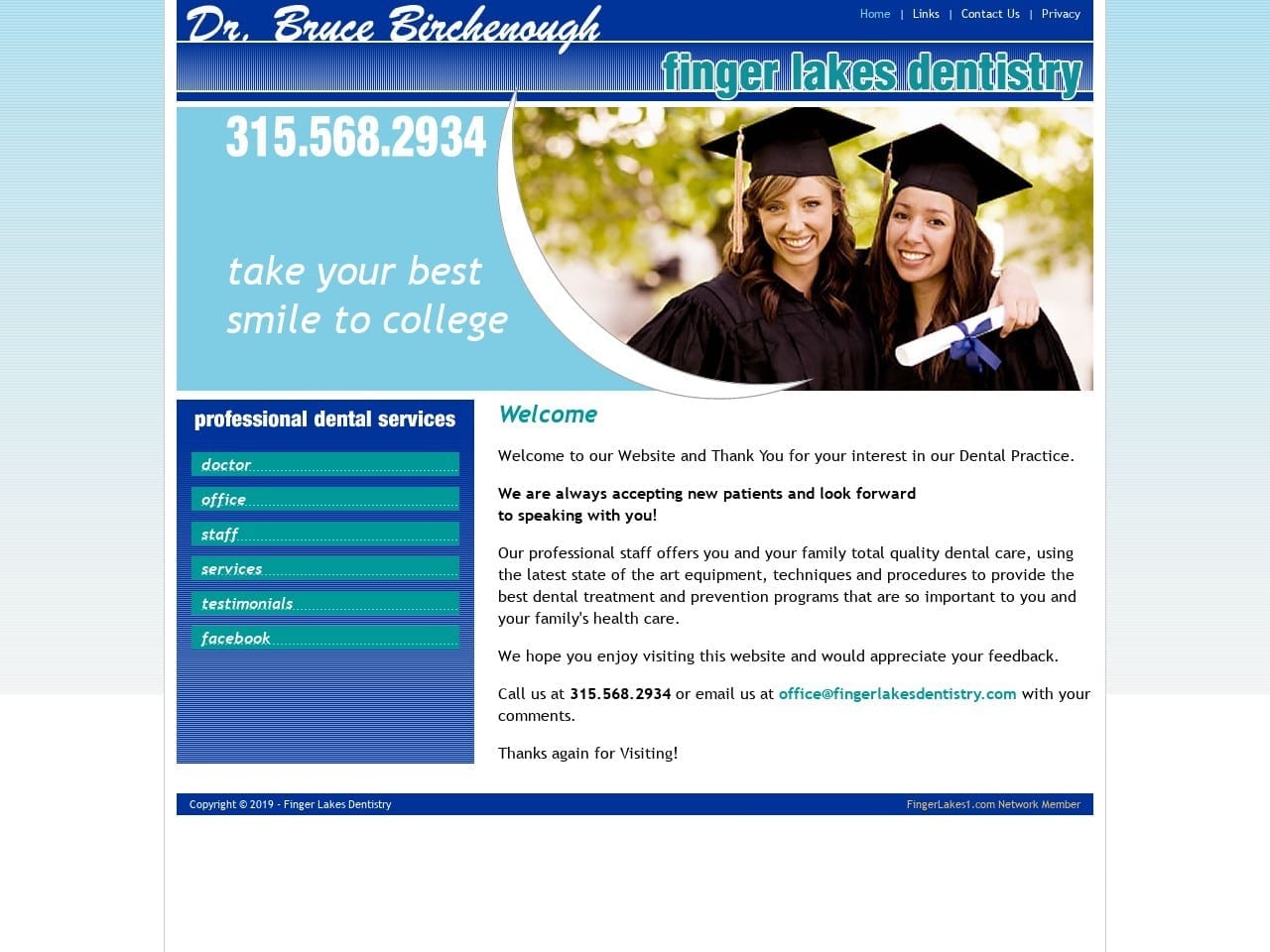 Dr. Bruce Birchenough

Home | Links | Contact Us | Privacy

finger lakes dentistry

315.568.2934

take your best smile to college

professional dental services

doctor

office

staff

services

testimonials

facebook

Welcome

Welcome to our Website and Thank You for your interest in our Dental Practice.

We are always accepting new patients and look forward to speaking with you!

Our professional staff offers you and your family total quality dental care, using the latest state of the art equipment, techniques and procedures to provide the best dental treatment and prevention programs that are so important to you and your family's health care.

We hope you enjoy visiting this website and would appreciate your feedback.

Call us at 315.568.2934 or email us at office@fingerlakesdentistry.com with your comments.

Thanks again for Visiting!

Copyright © 2019 - Finger Lakes Dentistry

FingerLakes1.com Network Member